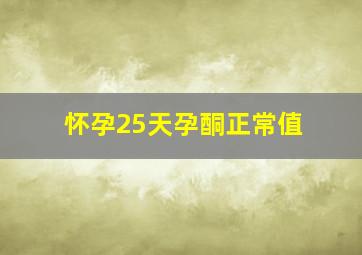 怀孕25天孕酮正常值